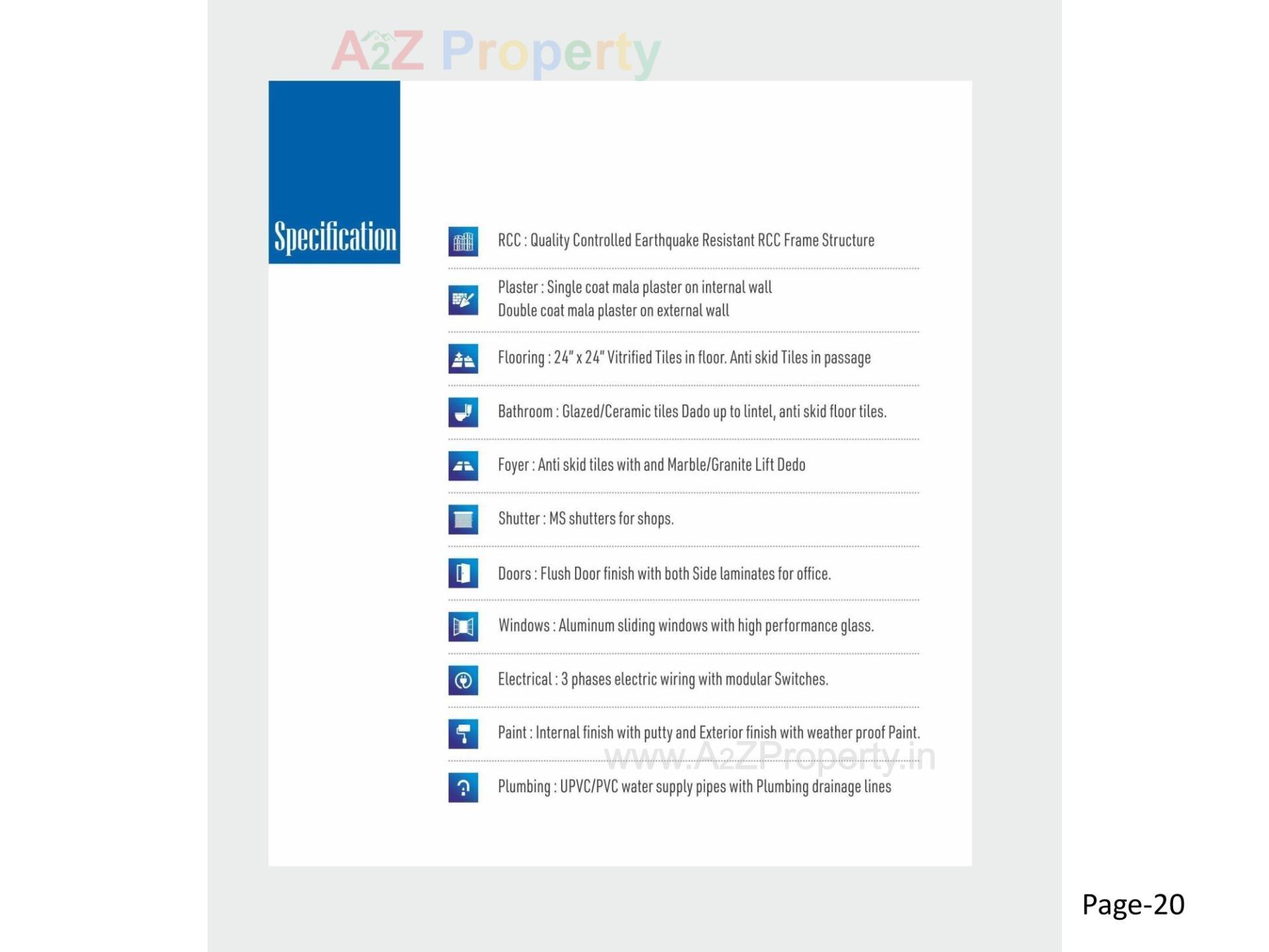 Specification

RCC : Quality Controlled Earthquake Resistant RCC Frame Structure

Plaster : Single coat mala plaster on internal wall
Double coat mala plaster on external wall

Flooring : 24" x 24" Vitrified Tiles in floor. Anti skid Tiles in passage

Bathroom : Glazed/Ceramic tiles Dado up to lintel, anti skid floor tiles.

Foyer : Anti skid tiles with and Marble/Granite Lift Dedo

Shutter : MS shutters for shops.

Doors : Flush Door finish with both Side laminates for office.

Windows : Aluminum sliding windows with high performance glass.

Electrical : 3 phases electric wiring with modular Switches.

Paint : Internal finish with putty and Exterior finish with weather proof Paint.

Plumbing : UPVC/PVC water supply pipes with Plumbing drainage lines

Page-20

A2Z Property

www.A2ZProperty.in